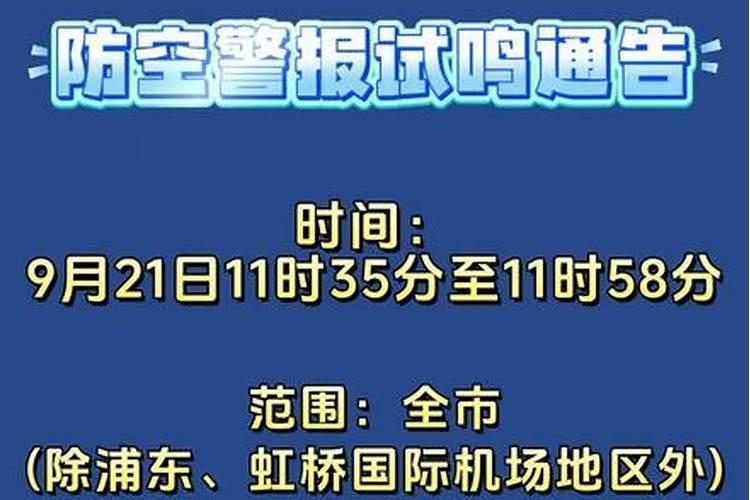 防空警报试鸣通告

时间：
9月21日11时35分至11时58分

范围：全市
（除浦东、虹桥国际机场地区外）